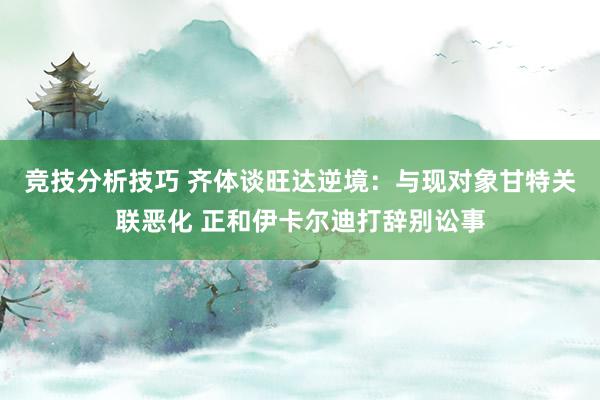 竞技分析技巧 齐体谈旺达逆境：与现对象甘特关联恶化 正和伊卡尔迪打辞别讼事